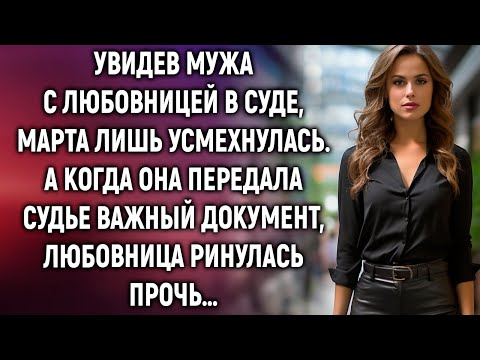 УВИДЕВ МУЖА С ЛЮБОВНИЦЕЙ В СУДЕ, МАРТА ЛИШЬ УСМЕХНУЛАСЬ. А КОГДА ОНА ПЕРЕДАЛА СУДЬЕ ВАЖНЫЙ ДОКУМЕНТ, ЛЮБОВНИЦА РИНУЛАСЬ ПРОЧЬ...